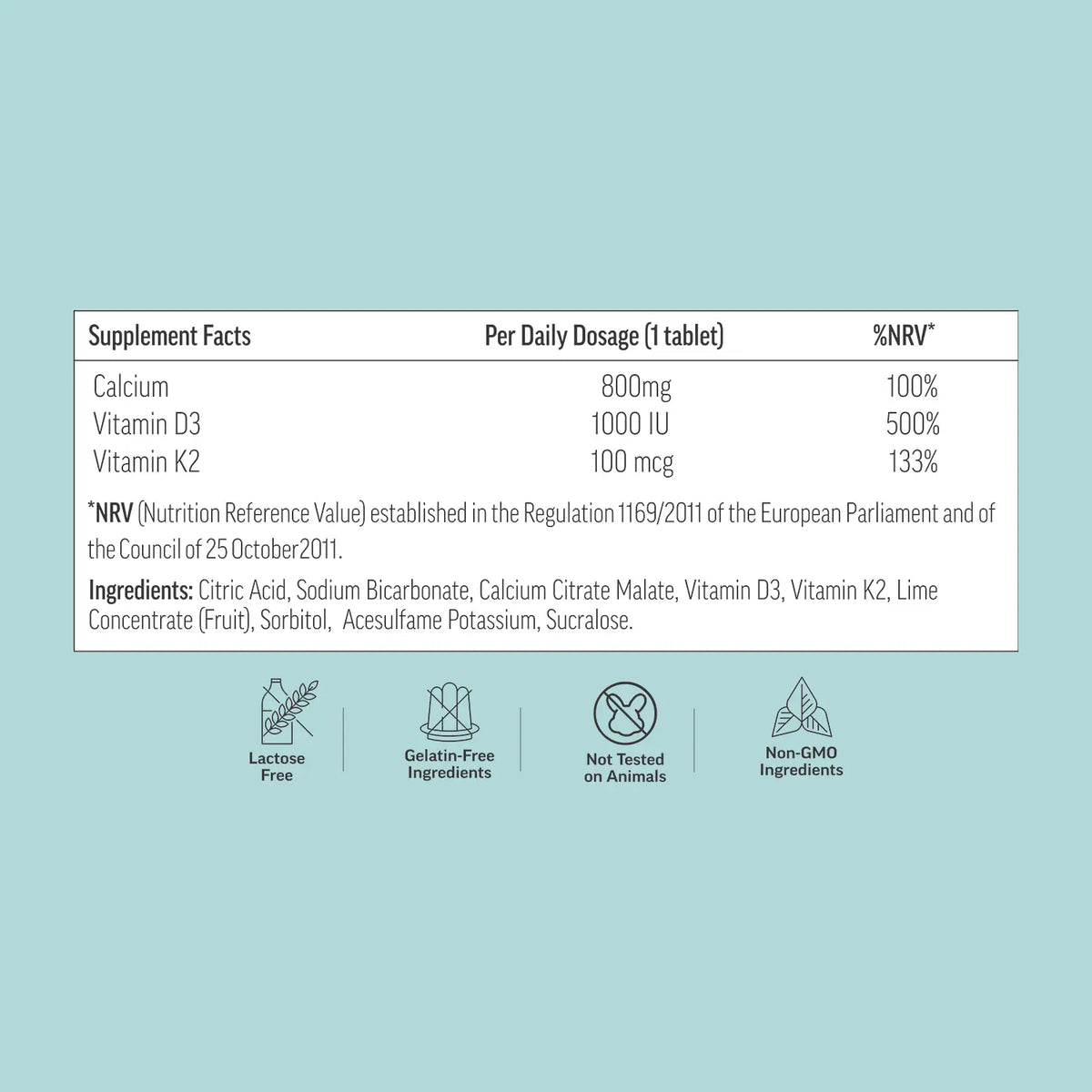 | Supplement Facts | Per Daily Dosage (1 tablet) | %NRV* |
|---|---|---|
| Calcium | 800mg | 100% |
| Vitamin D3 | 1000 IU | 500% |
| Vitamin K2 | 100 mcg | 133% |

*NRV (Nutrition Reference Value) established in the Regulation 1169/2011 of the European Parliament and of the Council of 25 October2011.

Ingredients: Citric Acid, Sodium Bicarbonate, Calcium Citrate Malate, Vitamin D3, Vitamin K2, Lime Concentrate (Fruit), Sorbitol, Acesulfame Potassium, Sucralose.

Lactose Free

Gelatin-Free Ingredients

Not Tested on Animals

Non-GMO Ingredients